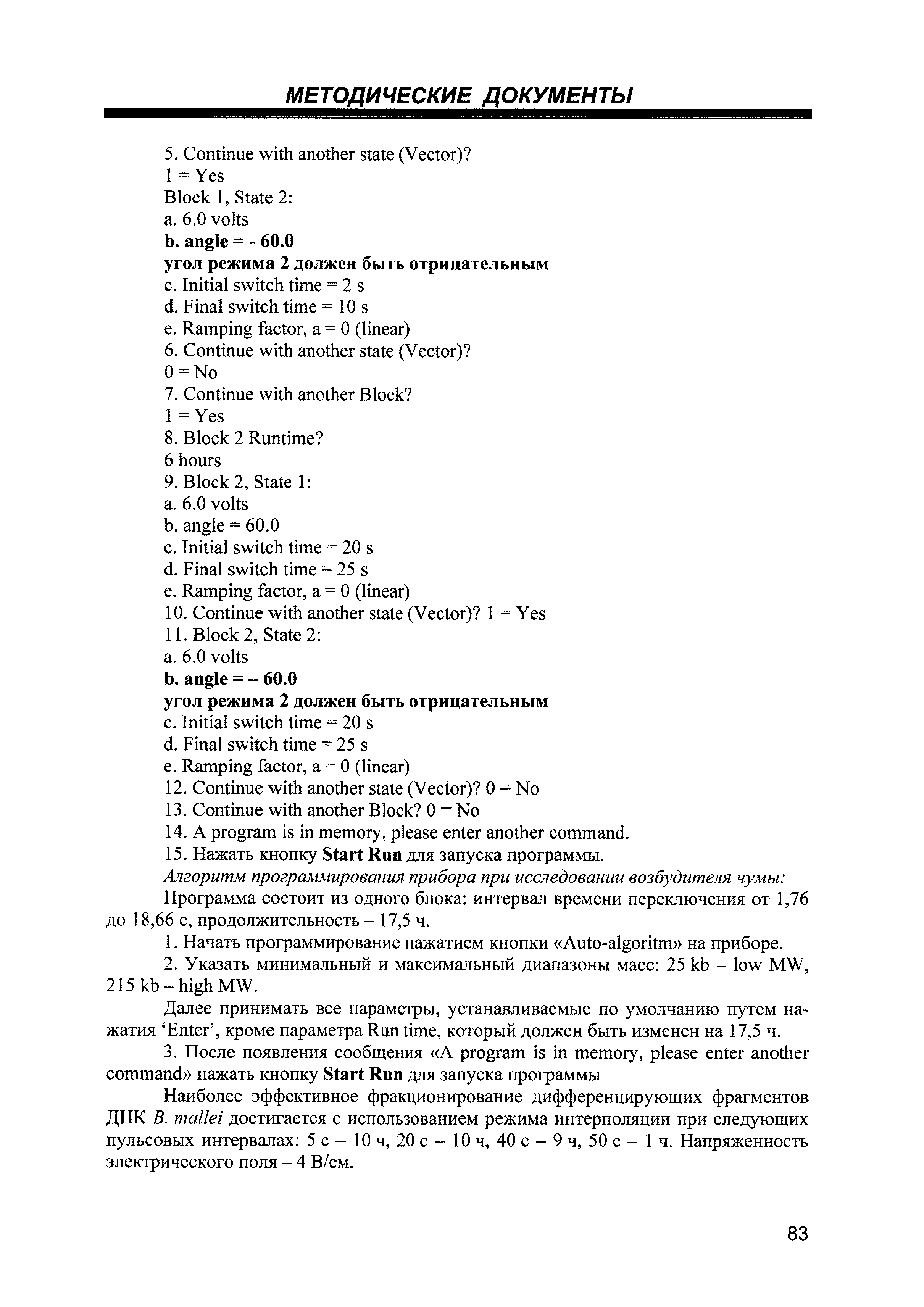 МЕТОДИЧЕСКИЕ ДОКУМЕНТЫ

5. Continue with another state (Vector)?
1 = Yes
Block 1, State 2:
a. 6.0 volts
b. angle = - 60.0
угол режима 2 должен быть отрицательным
c. Initial switch time = 2 s
d. Final switch time = 10 s
e. Ramping factor, a = 0 (linear)
6. Continue with another state (Vector)?
0 = No
7. Continue with another Block?
1 = Yes
8. Block 2 Runtime?
6 hours
9. Block 2, State 1:
a. 6.0 volts
b. angle = 60.0
c. Initial switch time = 20 s
d. Final switch time = 25 s
e. Ramping factor, a = 0 (linear)
10. Continue with another state (Vector)? 1 = Yes
11. Block 2, State 2:
a. 6.0 volts
b. angle = – 60.0
угол режима 2 должен быть отрицательным
c. Initial switch time = 20 s
d. Final switch time = 25 s
e. Ramping factor, a = 0 (linear)
12. Continue with another state (Vector)? 0 = No
13. Continue with another Block? 0 = No
14. A program is in memory, please enter another command.
15. Нажать кнопку Start Run для запуска программы.

Алгоритм программирования прибора при исследовании возбудителя чумы:

Программа состоит из одного блока: интервал времени переключения от 1,76 до 18,66 с, продолжительность – 17,5 ч.

1. Начать программирование нажатием кнопки «Auto-algoritm» на приборе.

2. Указать минимальный и максимальный диапазоны масс: 25 kb – low MW, 215 kb – high MW.

Далее принимать все параметры, устанавливаемые по умолчанию путем нажатия ‘Enter’, кроме параметра Run time, который должен быть изменен на 17,5 ч.

3. После появления сообщения «A program is in memory, please enter another command» нажать кнопку Start Run для запуска программы

Наиболее эффективное фракционирование дифференцирующих фрагментов ДНК B. mallei достигается с использованием режима интерполяции при следующих пульсовых интервалах: 5 с – 10 ч, 20 с – 10 ч, 40 с – 9 ч, 50 с – 1 ч. Напряженность электрического поля – 4 В/см.

83